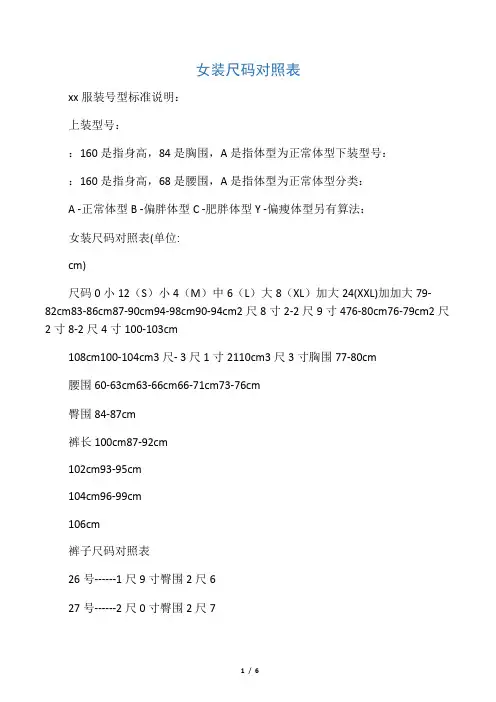 女装尺码对照表

xx 服装号型标准说明：

上装型号：

：160 是指身高，84 是胸围，A 是指体型为正常体型下装型号：

：160 是指身高，68 是腰围，A 是指体型为正常体型分类：

A -正常体型 B -偏胖体型 C -肥胖体型 Y -偏瘦体型另有算法：

女装尺码对照表(单位:

cm)

尺码 0 小 12（S）小 4（M）中 6（L）大 8（XL）加大 24(XXL)加加大 79-82cm83-86cm87-90cm94-98cm90-94cm2 尺 8 寸 2-2 尺 9 寸 476-80cm76-79cm2 尺 2 寸 8-2 尺 4 寸 100-103cm

108cm100-104cm3 尺- 3 尺 1 寸 2110cm3 尺 3 寸胸围 77-80cm

腰围 60-63cm63-66cm66-71cm73-76cm

臀围 84-87cm

裤长 100cm87-92cm

102cm93-95cm

104cm96-99cm

106cm

裤子尺码对照表

26 号------1 尺 9 寸臀围 2 尺 6

27 号------2 尺 0 寸臀围 2 尺 7

1 / 6